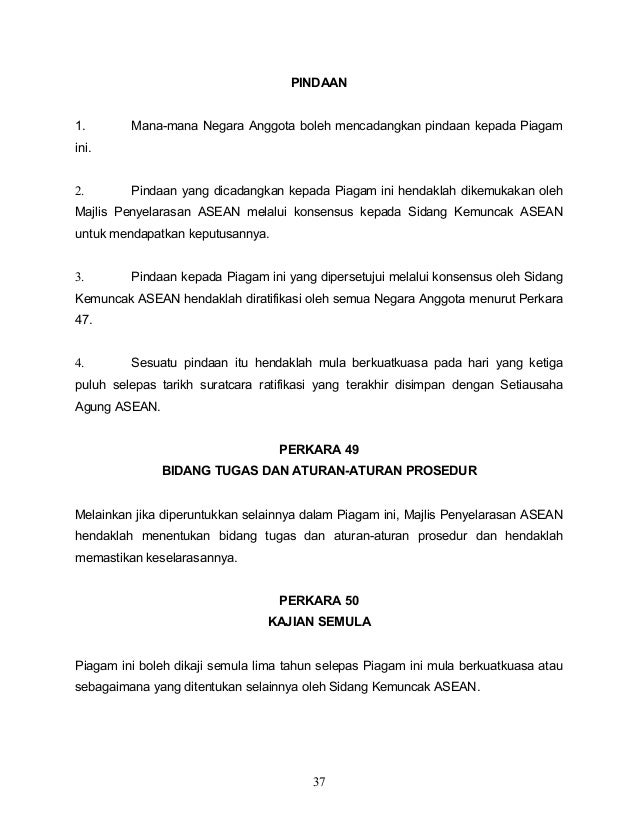 PINDAAN

1. Mana-mana Negara Anggota boleh mencadangkan pindaan kepada Piagam ini.

2. Pindaan yang dicadangkan kepada Piagam ini hendaklah dikemukakan oleh Majlis Penyelarasan ASEAN melalui konsensus kepada Sidang Kemuncak ASEAN untuk mendapatkan keputusannya.

3. Pindaan kepada Piagam ini yang dipersetujui melalui konsensus oleh Sidang Kemuncak ASEAN hendaklah diratifikasi oleh semua Negara Anggota menurut Perkara 47.

4. Sesuatu pindaan itu hendaklah mula berkuatkuasa pada hari yang ketiga puluh selepas tarikh suratcara ratifikasi yang terakhir disimpan dengan Setiausaha Agung ASEAN.

PERKARA 49
BIDANG TUGAS DAN ATURAN-ATURAN PROSEDUR

Melainkan jika diperuntukkan selainnya dalam Piagam ini, Majlis Penyelarasan ASEAN hendaklah menentukan bidang tugas dan aturan-aturan prosedur dan hendaklah memastikan keselarasannya.

PERKARA 50
KAJIAN SEMULA

Piagam ini boleh dikaji semula lima tahun selepas Piagam ini mula berkuatkuasa atau sebagaimana yang ditentukan selainnya oleh Sidang Kemuncak ASEAN.

37